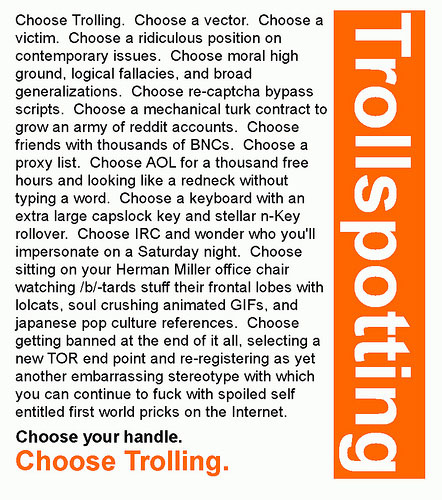 Choose Trolling. Choose a vector. Choose a victim. Choose a ridiculous position on contemporary issues. Choose moral high ground, logical fallacies, and broad generalizations. Choose re-captcha bypass scripts. Choose a mechanical turk contract to grow an army of reddit accounts. Choose friends with thousands of BNCs. Choose a proxy list. Choose AOL for a thousand free hours and looking like a redneck without typing a word. Choose a keyboard with an extra large capslock key and stellar n-Key rollover. Choose IRC and wonder who you'll impersonate on a Saturday night. Choose sitting on your Herman Miller office chair watching /b/-tards stuff their frontal lobes with lolcats, soul crushing animated GIFs, and japanese pop culture references. Choose getting banned at the end of it all, selecting a new TOR end point and re-registering as yet another embarrassing stereotype with which you can continue to fuck with spoiled self entitled first world pricks on the Internet.

Choose your handle.
Choose Trolling.

Trollspotting